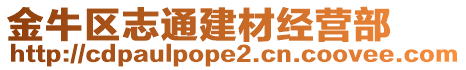 金牛区志通建材经营部
http://cdpaulpope2.cn.coovee.com